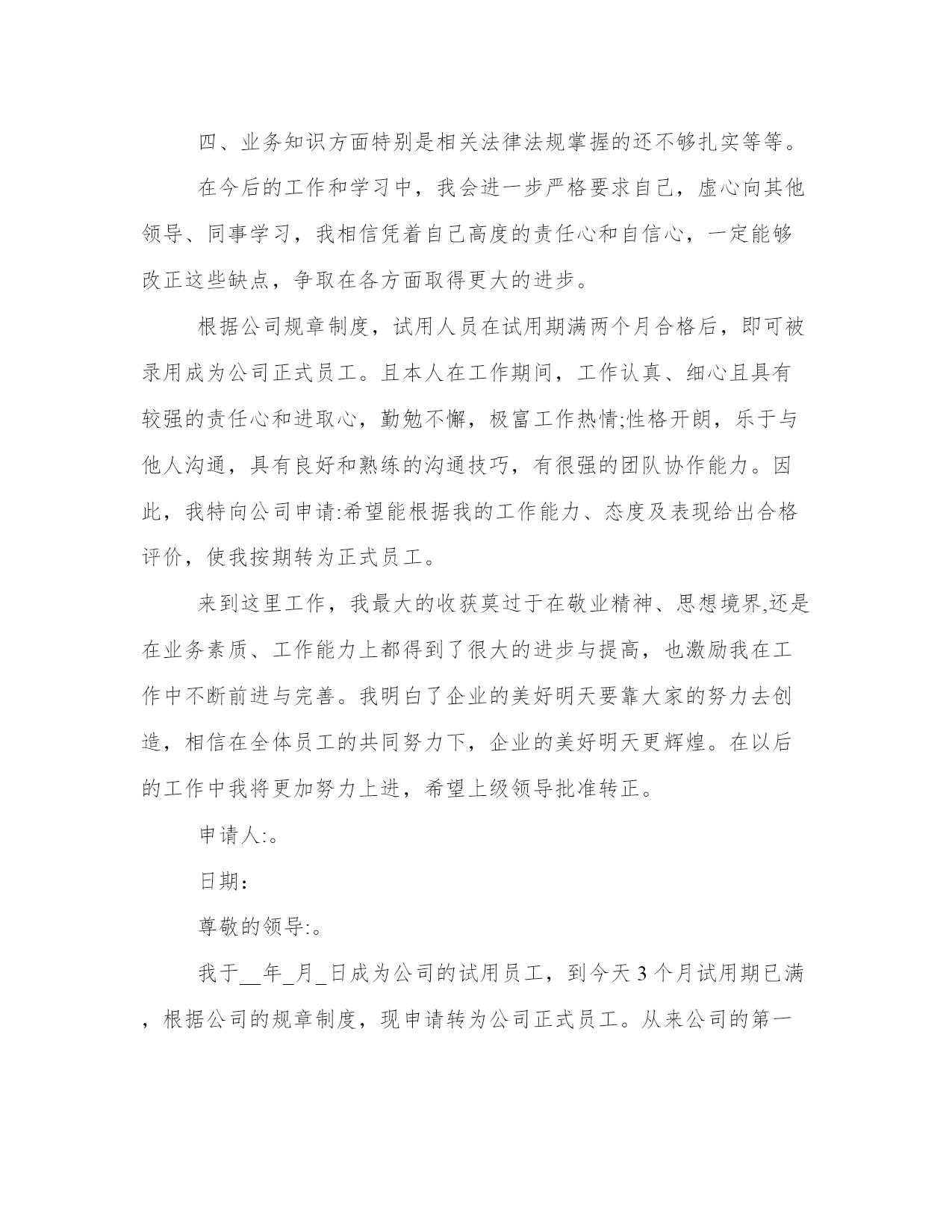 四、业务知识方面特别是相关法律法规掌握的还不够扎实等等。

在今后的工作和学习中，我会进一步严格要求自己，虚心向其他领导、同事学习，我相信凭着自己高度的责任心和自信心，一定能够改正这些缺点，争取在各方面取得更大的进步。

根据公司规章制度，试用人员在试用期满两个月合格后，即可被录用成为公司正式员工。且本人在工作期间，工作认真、细心且具有较强的责任心和进取心，勤勉不懈，极富工作热情;性格开朗，乐于与他人沟通，具有良好和熟练的沟通技巧，有很强的团队协作能力。因此，我特向公司申请:希望能根据我的工作能力、态度及表现给出合格评价，使我按期转为正式员工。

来到这里工作，我最大的收获莫过于在敬业精神、思想境界,还是在业务素质、工作能力上都得到了很大的进步与提高，也激励我在工作中不断前进与完善。我明白了企业的美好明天要靠大家的努力去创造，相信在全体员工的共同努力下，企业的美好明天更辉煌。在以后的工作中我将更加努力上进，希望上级领导批准转正。

申请人:。

日期：

尊敬的领导:。

我于__年_月_日成为公司的试用员工，到今天3个月试用期已满，根据公司的规章制度，现申请转为公司正式员工。从来公司的第一